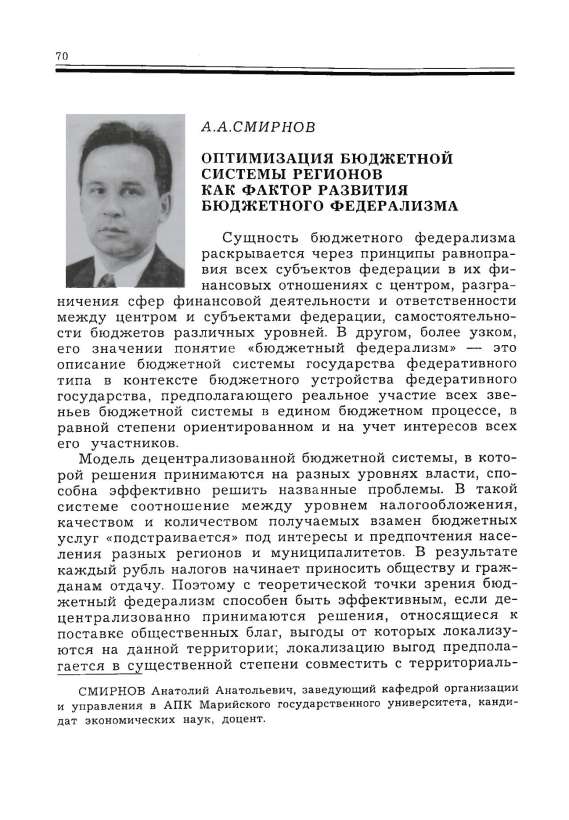 70

А.А.СМИРНОВ

ОПТИМИЗАЦИЯ БЮДЖЕТНОЙ СИСТЕМЫ РЕГИОНОВ КАК ФАКТОР РАЗВИТИЯ БЮДЖЕТНОГО ФЕДЕРАЛИЗМА

Сущность бюджетного федерализма раскрывается через принципы равноправия всех субъектов федерации в их финансовых отношениях с центром, разграничения сфер финансовой деятельности и ответственности между центром и субъектами федерации, самостоятельности бюджетов различных уровней. В другом, более узком, его значении понятие «бюджетный федерализм» — это описание бюджетной системы государства федеративного типа в контексте бюджетного устройства федеративного государства, предполагающего реальное участие всех звеньев бюджетной системы в едином бюджетном процессе, в равной степени ориентированном и на учет интересов всех его участников.

Модель децентрализованной бюджетной системы, в которой решения принимаются на разных уровнях власти, способна эффективно решить названные проблемы. В такой системе соотношение между уровнем налогообложения, качеством и количеством получаемых взамен бюджетных услуг «подстраивается» под интересы и предпочтения населения разных регионов и муниципалитетов. В результате каждый рубль налогов начинает приносить обществу и гражданам отдачу. Поэтому с теоретической точки зрения бюджетный федерализм способен быть эффективным, если децентрализованно принимаются решения, относящиеся к поставке общественных благ, выгоды от которых локализуются на данной территории; локализацию выгод предполагается в существенной степени совместить с территориаль-

СМИРНОВ Анатолий Анатольевич, заведующий кафедрой организации и управления в АПК Марийского государственного университета, кандидат экономических наук, доцент.